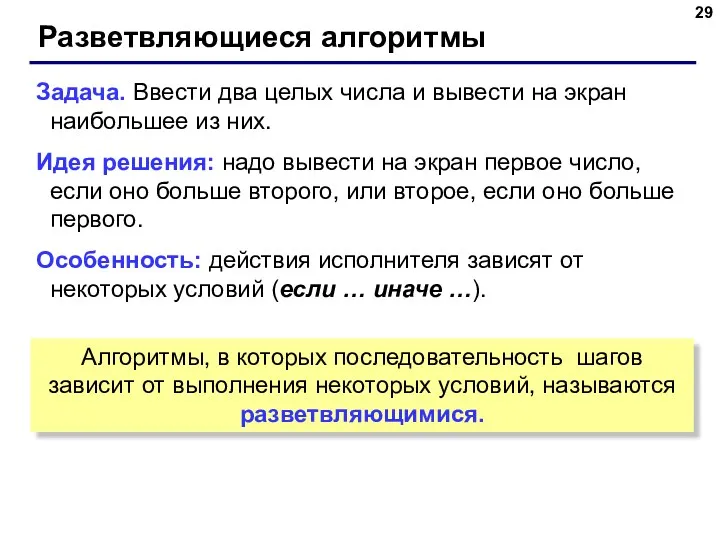 29

Разветвляющиеся алгоритмы

Задача. Ввести два целых числа и вывести на экран наибольшее из них.

Идея решения: надо вывести на экран первое число, если оно больше второго, или второе, если оно больше первого.

Особенность: действия исполнителя зависят от некоторых условий (если … иначе …).

Алгоритмы, в которых последовательность шагов зависит от выполнения некоторых условий, называются разветвляющимися.